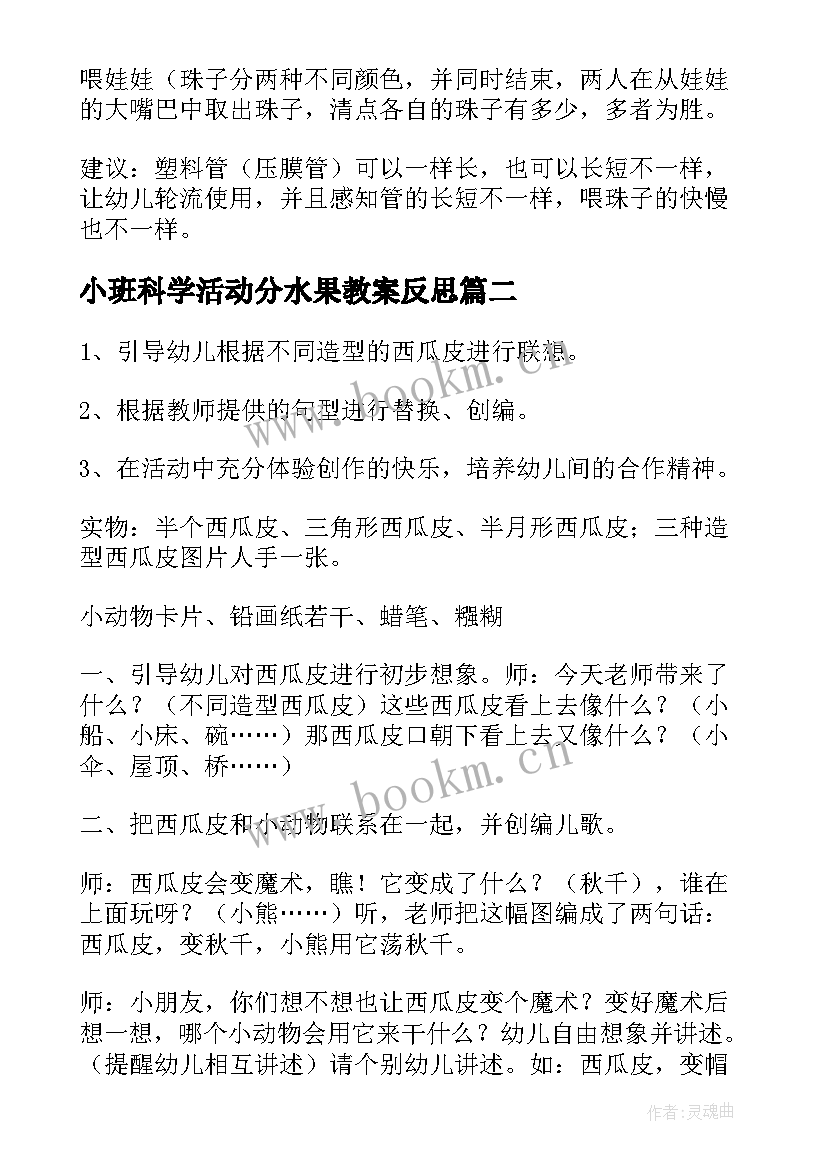 喂娃娃（珠子分两种不同颜色，并同时结束，两人在从娃娃的大嘴巴中取出珠子，清点各自的珠子有多少，多者为胜。

建议：塑料管（压膜管）可以一样长，也可以长短不一样，让幼儿轮流使用，并且感知管的长短不一样，喂珠子的快慢也不一样。

小班科学活动分水果教案反思篇二

1、引导幼儿根据不同造型的西瓜皮进行联想。

2、根据教师提供的句型进行替换、创编。

3、在活动中充分体验创作的快乐，培养幼儿间的合作精神。

实物：半个西瓜皮、三角形西瓜皮、半月形西瓜皮；三种造型西瓜皮图片人手一张。

小动物卡片、铅画纸若干、蜡笔、糨糊

一、引导幼儿对西瓜皮进行初步想象。师：今天老师带来了什么？（不同造型西瓜皮）这些西瓜皮看上去像什么？（小船、小床、碗……）那西瓜皮口朝下看上去又像什么？（小伞、屋顶、桥……）

二、把西瓜皮和小动物联系在一起，并创编儿歌。

师：西瓜皮会变魔术，瞧！它变成了什么？（秋千），谁在上面玩呀？（小熊……）听，老师把这幅图编成了两句话：西瓜皮，变秋千，小熊用它荡秋千。

师：小朋友，你们想不想也让西瓜皮变个魔术？变好魔术后想一想，哪个小动物会用它来干什么？幼儿自由想象并讲述。（提醒幼儿相互讲述）请个别幼儿讲述。如：西瓜皮，变帽

www.bookm.cn

www.bookm.cn

作者：灵魂曲